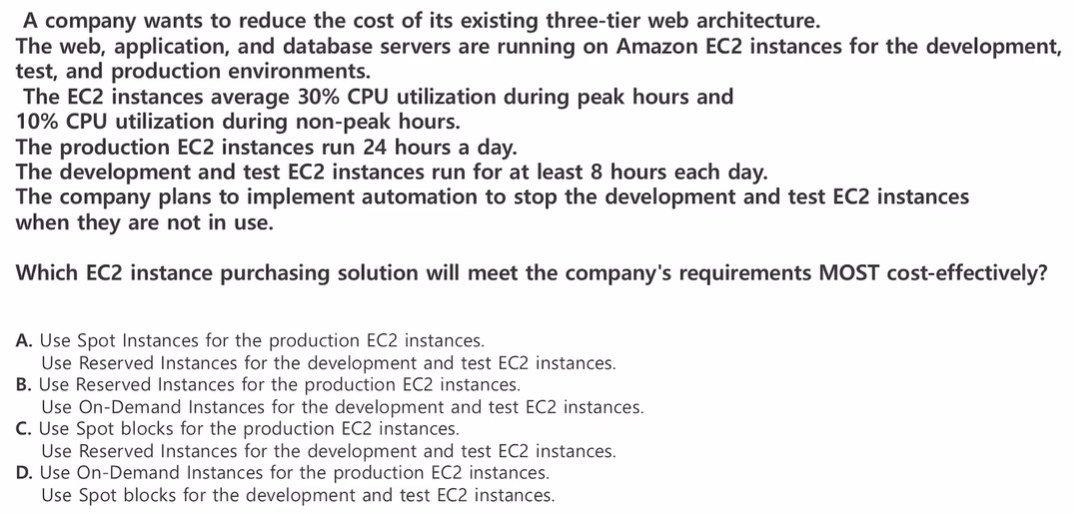 A company wants to reduce the cost of its existing three-tier web architecture.
The web, application, and database servers are running on Amazon EC2 instances for the development, test, and production environments.
The EC2 instances average 30% CPU utilization during peak hours and 10% CPU utilization during non-peak hours.
The production EC2 instances run 24 hours a day.
The development and test EC2 instances run for at least 8 hours each day.
The company plans to implement automation to stop the development and test EC2 instances when they are not in use.

Which EC2 instance purchasing solution will meet the company's requirements MOST cost-effectively?

A. Use Spot Instances for the production EC2 instances.
Use Reserved Instances for the development and test EC2 instances.
B. Use Reserved Instances for the production EC2 instances.
Use On-Demand Instances for the development and test EC2 instances.
C. Use Spot blocks for the production EC2 instances.
Use Reserved Instances for the development and test EC2 instances.
D. Use On-Demand Instances for the production EC2 instances.
Use Spot blocks for the development and test EC2 instances.